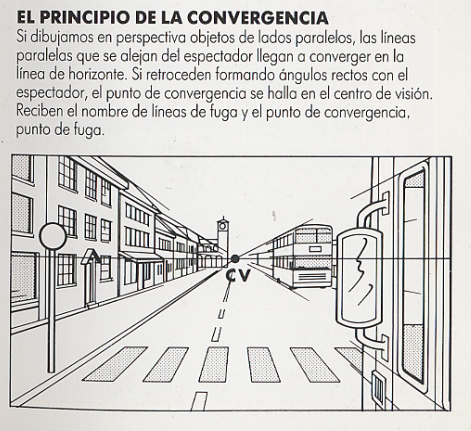 EL PRINCIPIO DE LA CONVERGENCIA
Si dibujamos en perspectiva objetos de lados paralelos, las líneas paralelas que se alejan del espectador llegan a converger en la línea de horizonte. Si retroceden formando ángulos rectos con el espectador, el punto de convergencia se halla en el centro de visión. Reciben el nombre de líneas de fuga y el punto de convergencia, punto de fuga.

CV